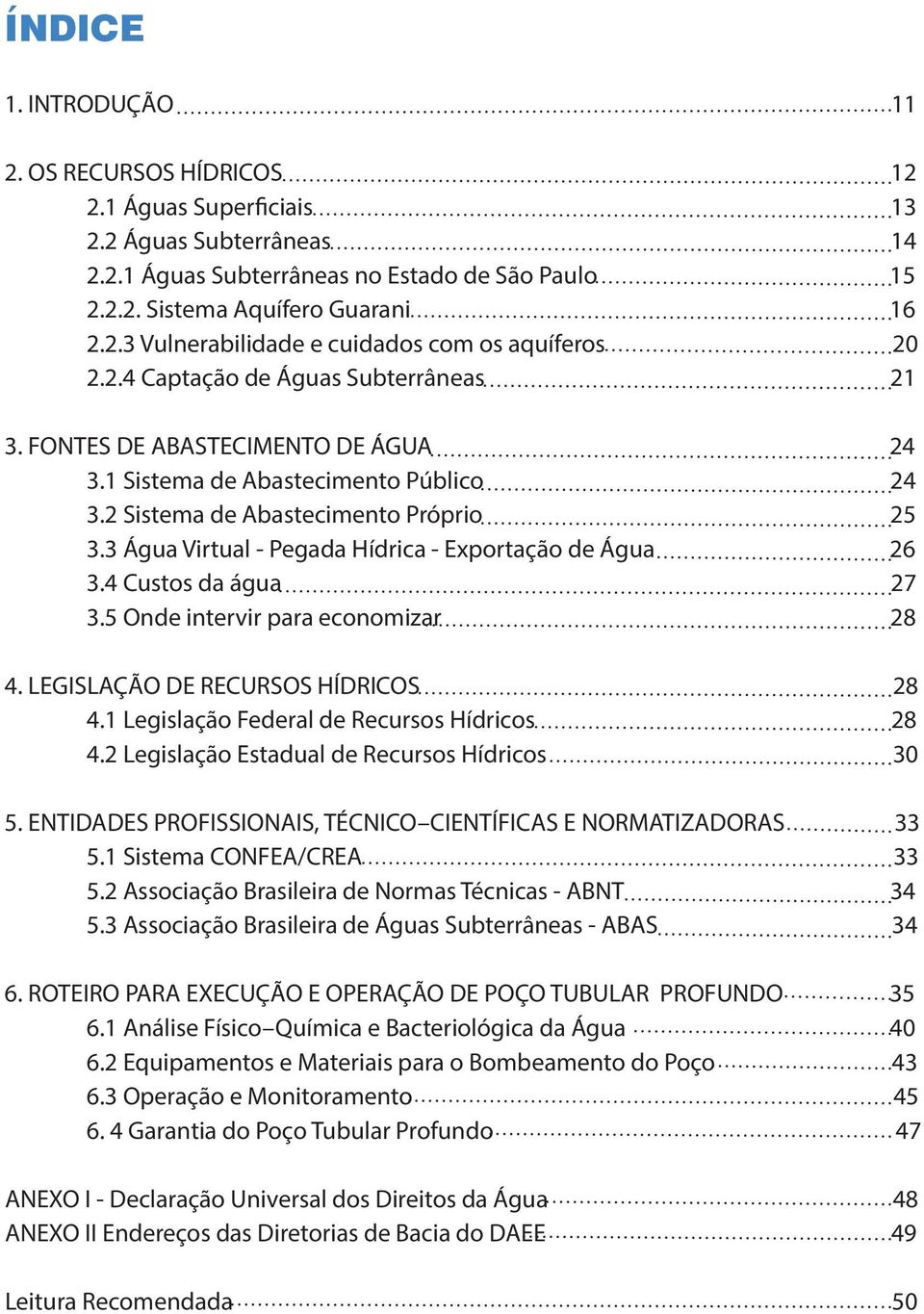 ÍNDICE

1. INTRODUÇÃO 11

2. OS RECURSOS HÍDRICOS 12
2.1 Águas Superficiais 13
2.2 Águas Subterrâneas 14
2.2.1 Águas Subterrâneas no Estado de São Paulo 15
2.2.2. Sistema Aquífero Guarani 16
2.2.3 Vulnerabilidade e cuidados com os aquíferos 20
2.2.4 Captação de Águas Subterrâneas 21

3. FONTES DE ABASTECIMENTO DE ÁGUA 24
3.1 Sistema de Abastecimento Público 24
3.2 Sistema de Abastecimento Próprio 25
3.3 Água Virtual - Pegada Hídrica - Exportação de Água 26
3.4 Custos da água 27
3.5 Onde intervir para economizar 28

4. LEGISLAÇÃO DE RECURSOS HÍDRICOS 28
4.1 Legislação Federal de Recursos Hídricos 28
4.2 Legislação Estadual de Recursos Hídricos 30

5. ENTIDADES PROFISSIONAIS, TÉCNICO–CIENTÍFICAS E NORMATIZADORAS 33
5.1 Sistema CONFEA/CREA 33
5.2 Associação Brasileira de Normas Técnicas - ABNT 34
5.3 Associação Brasileira de Águas Subterrâneas - ABAS 34

6. ROTEIRO PARA EXECUÇÃO E OPERAÇÃO DE POÇO TUBULAR PROFUNDO 35
6.1 Análise Físico–Química e Bacteriológica da Água 40
6.2 Equipamentos e Materiais para o Bombeamento do Poço 43
6.3 Operação e Monitoramento 45
6. 4 Garantia do Poço Tubular Profundo 47

ANEXO I - Declaração Universal dos Direitos da Água 48
ANEXO II Endereços das Diretorias de Bacia do DAEE 49

Leitura Recomendada 50